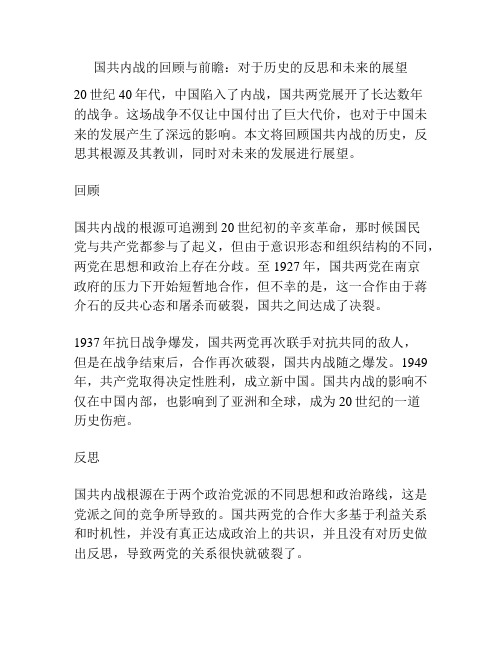 国共内战的回顾与前瞻：对于历史的反思和未来的展望

20 世纪 40 年代，中国陷入了内战，国共两党展开了长达数年的战争。这场战争不仅让中国付出了巨大代价，也对于中国未来的发展产生了深远的影响。本文将回顾国共内战的历史，反思其根源及其教训，同时对未来的发展进行展望。

回顾

国共内战的根源可追溯到 20 世纪初的辛亥革命，那时候国民党与共产党都参与了起义，但由于意识形态和组织结构的不同，两党在思想和政治上存在分歧。至 1927 年，国共两党在南京政府的压力下开始短暂地合作，但不幸的是，这一合作由于蒋介石的反共心态和屠杀而破裂，国共之间达成了决裂。

1937 年抗日战争爆发，国共两党再次联手对抗共同的敌人，但是在战争结束后，合作再次破裂，国共内战随之爆发。1949 年，共产党取得决定性胜利，成立新中国。国共内战的影响不仅在中国内部，也影响到了亚洲和全球，成为 20 世纪的一道历史伤疤。

反思

国共内战根源在于两个政治党派的不同思想和政治路线，这是党派之间的竞争所导致的。国共两党的合作大多基于利益关系和时机性，并没有真正达成政治上的共识，并且没有对历史做出反思，导致两党的关系很快就破裂了。